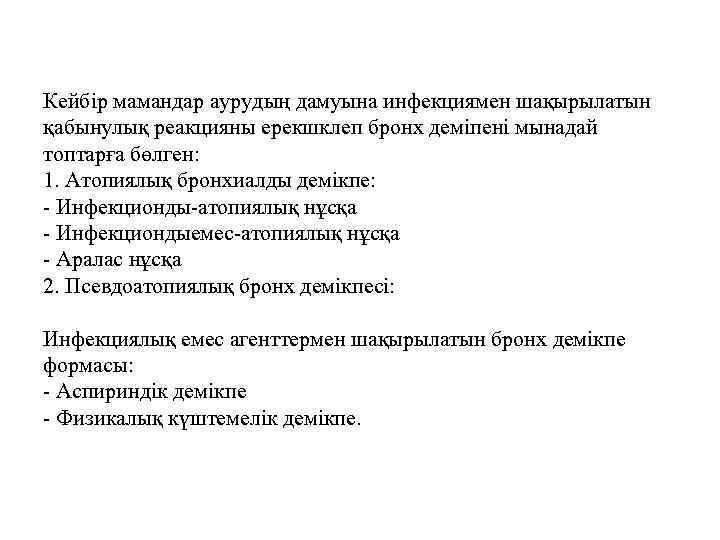 Кейбір мамандар аурудың дамуына инфекциямен шақырылатын қабынулық реакцияны ерекшклеп бронх деміпені мынадай топтарға бөлген:
1. Атопиялық бронхиалды демікпе:
- Инфекционды-атопиялық нұсқа
- Инфекциондыемес-атопиялық нұсқа
- Аралас нұсқа
2. Псевдоатопиялық бронх демікпесі:

Инфекциялық емес агенттермен шақырылатын бронх демікпе формасы:
- Аспириндік демікпе
- Физикалық күштемелік демікпе.